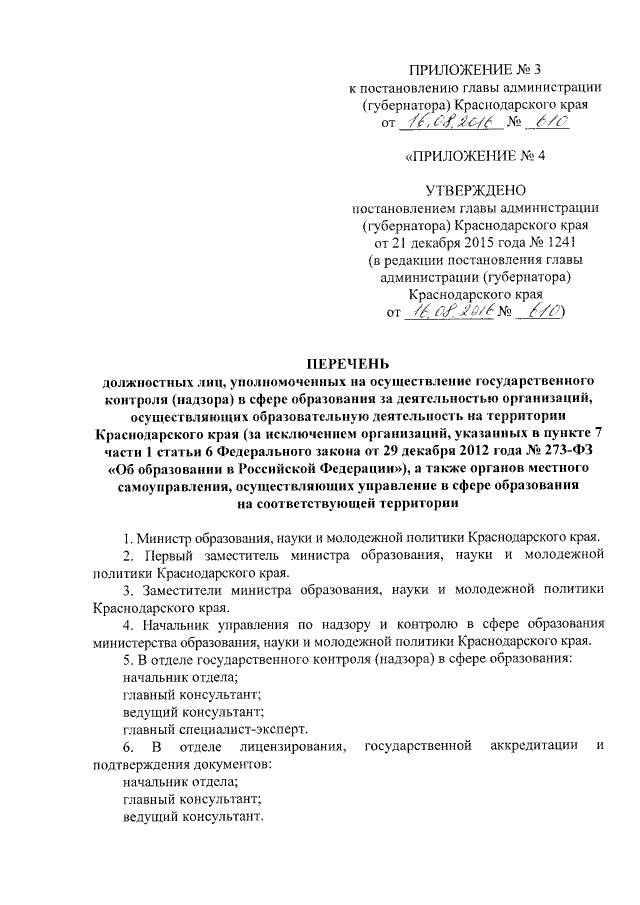 ПРИЛОЖЕНИЕ № 3
к постановлению главы администрации (губернатора) Краснодарского края
от 16.08.2016 № 610

«ПРИЛОЖЕНИЕ № 4

УТВЕРЖДЕНО
постановлением главы администрации (губернатора) Краснодарского края
от 21 декабря 2015 года № 1241
(в редакции постановления главы администрации (губернатора)
Краснодарского края
от 16.08.2016 № 610)

ПЕРЕЧЕНЬ
должностных лиц, уполномоченных на осуществление государственного контроля (надзора) в сфере образования за деятельностью организаций, осуществляющих образовательную деятельность на территории Краснодарского края (за исключением организаций, указанных в пункте 7 части 1 статьи 6 Федерального закона от 29 декабря 2012 года № 273-ФЗ «Об образовании в Российской Федерации»), а также органов местного самоуправления, осуществляющих управление в сфере образования на соответствующей территории

1. Министр образования, науки и молодежной политики Краснодарского края.

2. Первый заместитель министра образования, науки и молодежной политики Краснодарского края.

3. Заместители министра образования, науки и молодежной политики Краснодарского края.

4. Начальник управления по надзору и контролю в сфере образования министерства образования, науки и молодежной политики Краснодарского края.

5. В отделе государственного контроля (надзора) в сфере образования:
начальник отдела;
главный консультант;
ведущий консультант;
главный специалист-эксперт.

6. В отделе лицензирования, государственной аккредитации и подтверждения документов:
начальник отдела;
главный консультант;
ведущий консультант.